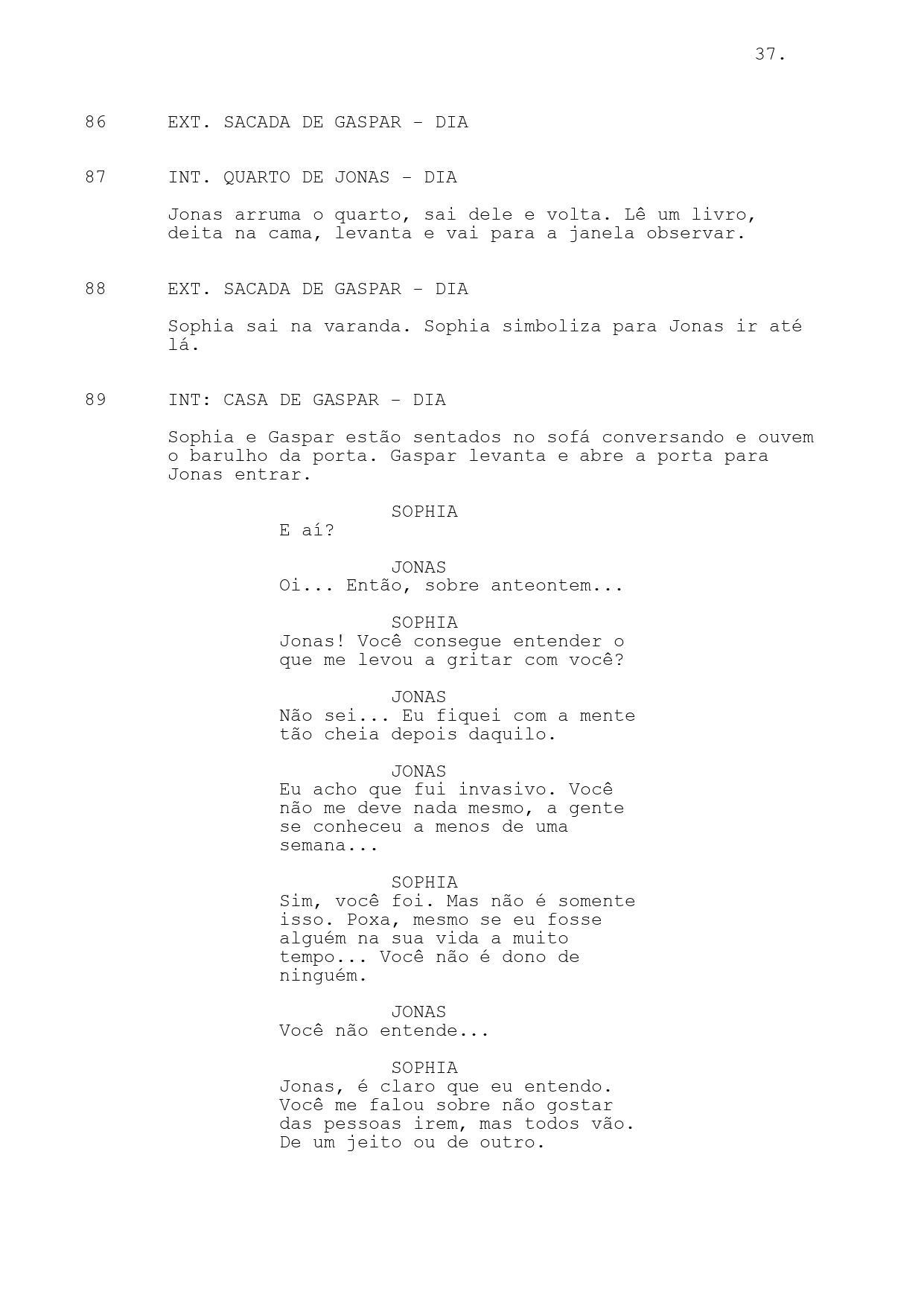 37.

86 EXT. SACADA DE GASPAR - DIA

87 INT. QUARTO DE JONAS - DIA

Jonas arruma o quarto, sai dele e volta. Lê um livro, deita na cama, levanta e vai para a janela observar.

88 EXT. SACADA DE GASPAR - DIA

Sophia sai na varanda. Sophia simboliza para Jonas ir até lá.

89 INT: CASA DE GASPAR - DIA

Sophia e Gaspar estão sentados no sofá conversando e ouvem o barulho da porta. Gaspar levanta e abre a porta para Jonas entrar.

SOPHIA
E aí?

JONAS
Oi... Então, sobre anteontem...

SOPHIA
Jonas! Você consegue entender o que me levou a gritar com você?

JONAS
Não sei... Eu fiquei com a mente tão cheia depois daquilo.

JONAS
Eu acho que fui invasivo. Você não me deve nada mesmo, a gente se conheceu a menos de uma semana...

SOPHIA
Sim, você foi. Mas não é somente isso. Poxa, mesmo se eu fosse alguém na sua vida a muito tempo... Você não é dono de ninguém.

JONAS
Você não entende...

SOPHIA
Jonas, é claro que eu entendo. Você me falou sobre não gostar das pessoas irem, mas todos vão. De um jeito ou de outro.